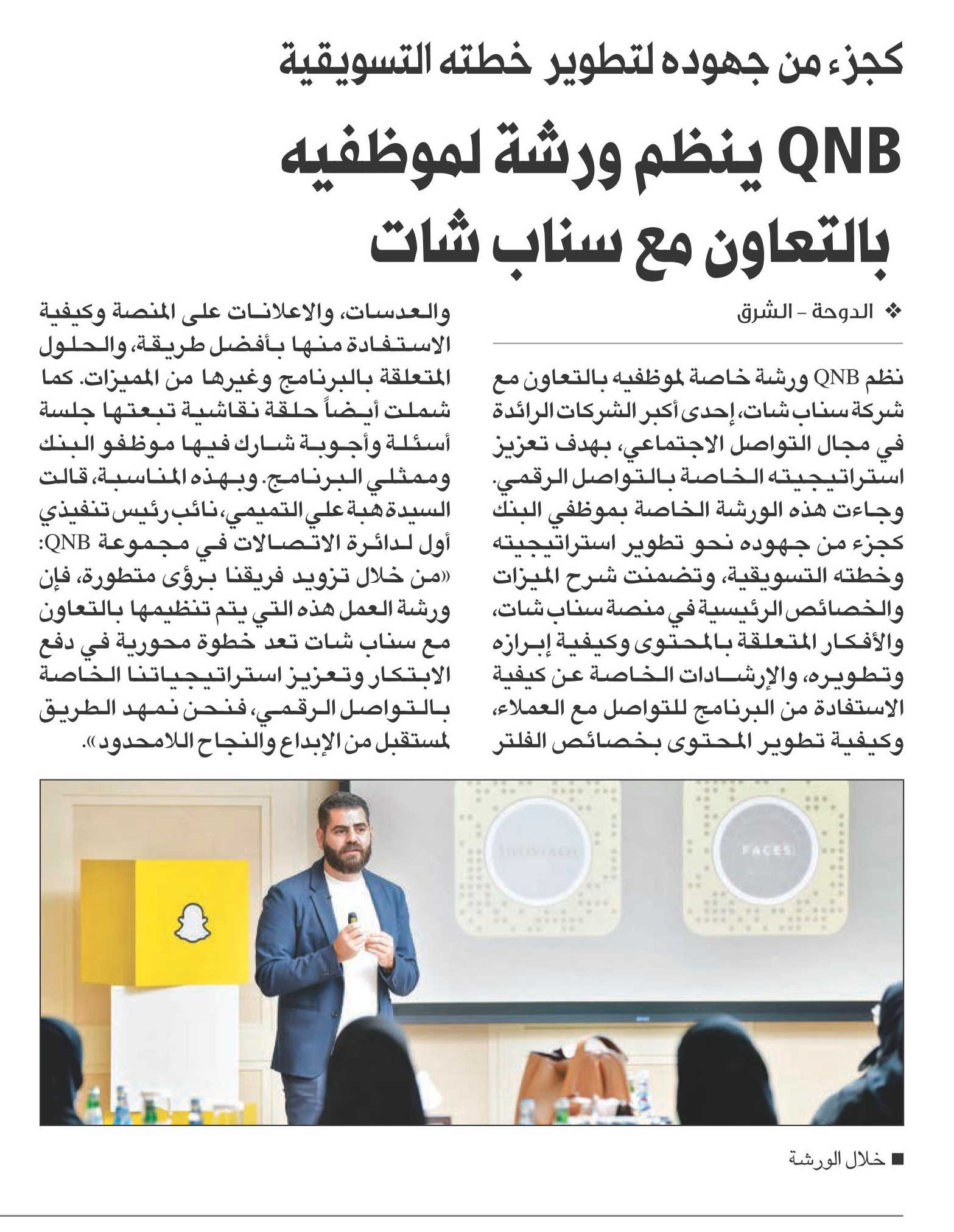 كجزء من جهوده لتطوير خطته التسويقية

QNB ينظم ورشة لموظفيه بالتعاون مع سناب شات

❖ الدوحة - الشرق

نظم QNB ورشة خاصة لموظفيه بالتعاون مع شركة سناب شات، إحدى أكبر الشركات الرائدة في مجال التواصل الاجتماعي، بهدف تعزيز استراتيجيته الخاصة بالتواصل الرقمي. وجاءت هذه الورشة الخاصة بموظفي البنك كجزء من جهوده نحو تطوير استراتيجيته وخطته التسويقية، وتضمنت شرح الميزات والخصائص الرئيسية في منصة سناب شات، والأفكار المتعلقة بالمحتوى وكيفية إبرازه وتطويره، والإرشادات الخاصة عن كيفية الاستفادة من البرنامج للتواصل مع العملاء، وكيفية تطوير المحتوى بخصائص الفلتر والعدسات، والاعلانات على المنصة وكيفية الاستفادة منها بأفضل طريقة، والحلول المتعلقة بالبرنامج وغيرها من المميزات. كما شملت أيضاً حلقة نقاشية تبعتها جلسة أسئلة وأجوبة شارك فيها موظفو البنك وممثلي البرنامج. وبهذه المناسبة، قالت السيدة هبة علي التميمي، نائب رئيس تنفيذي أول لدائرة الاتصالات في مجموعة QNB: «من خلال تزويد فريقنا برؤى متطورة، فإن ورشة العمل هذه التي يتم تنظيمها بالتعاون مع سناب شات تعد خطوة محورية في دفع الابتكار وتعزيز استراتيجياتنا الخاصة بالتواصل الرقمي، فنحن نمهد الطريق لمستقبل من الإبداع والنجاح اللامحدود».

FACES

■ خلال الورشة